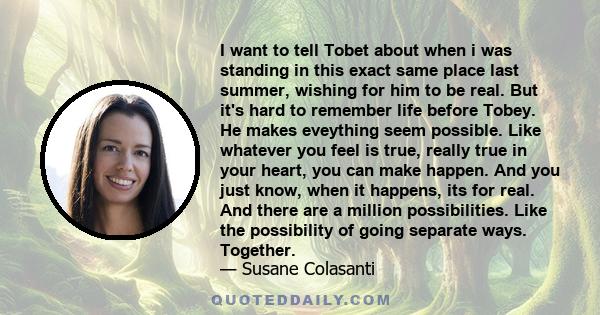 I want to tell Tobet about when i was standing in this exact same place last summer, wishing for him to be real. But it's hard to remember life before Tobey. He makes eveything seem possible. Like whatever you feel is true, really true in your heart, you can make happen. And you just know, when it happens, its for real. And there are a million possibilities. Like the possibility of going separate ways. Together.

— Susane Colasanti

QUOTEDDAILY.COM